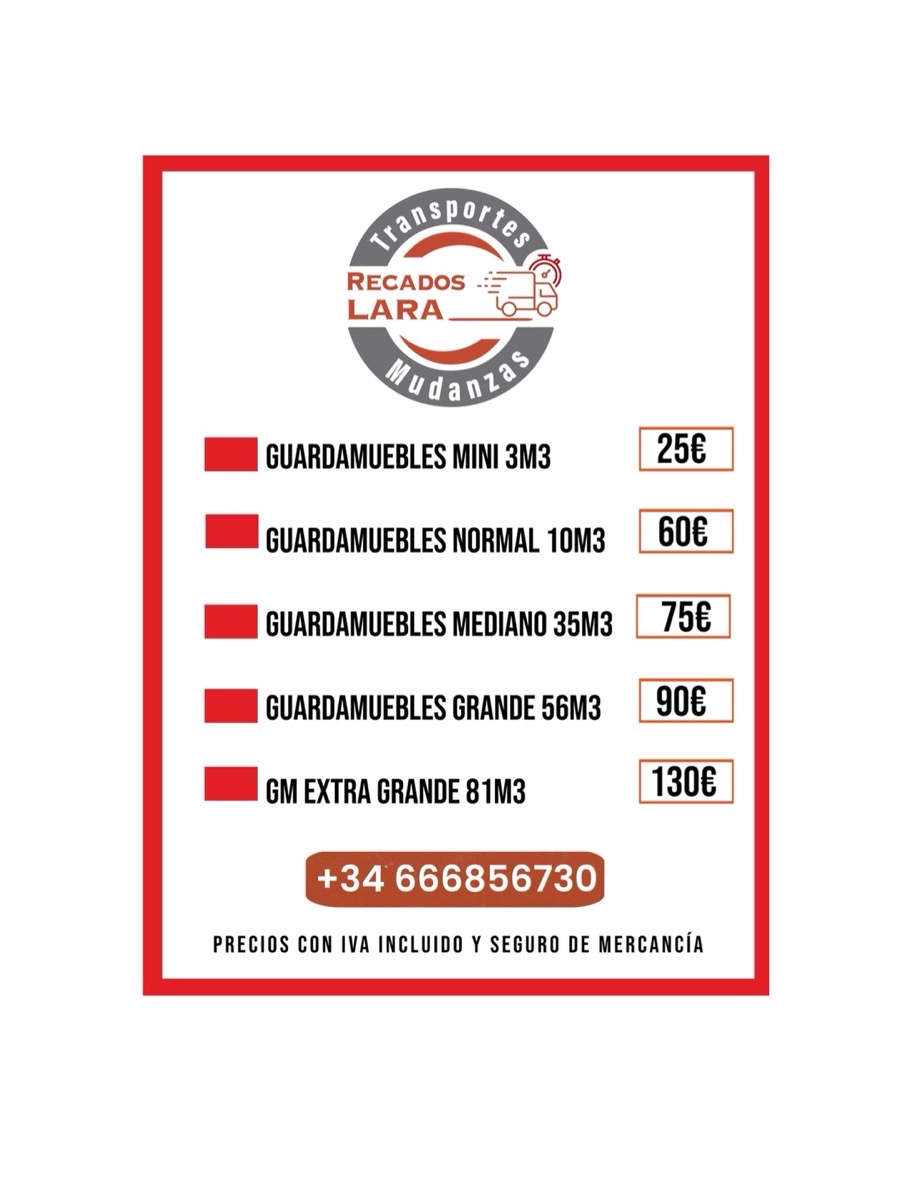 Transportes
RECADOS
LARA
Mudanzas

GUARDAMUEBLES MINI 3M3
25€

GUARDAMUEBLES NORMAL 10M3
60€

GUARDAMUEBLES MEDIANO 35M3
75€

GUARDAMUEBLES GRANDE 56M3
90€

GM EXTRA GRANDE 81M3
130€

+34 666856730

PRECIOS CON IVA INCLUIDO Y SEGURO DE MERCANCÍA